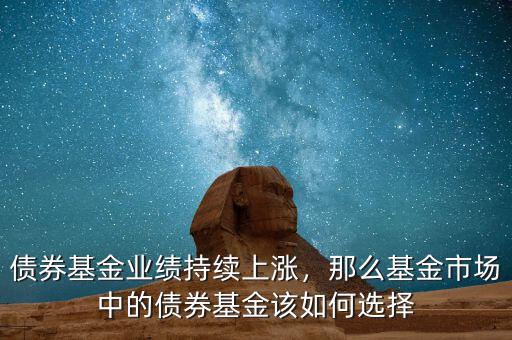 债券基金业绩持续上涨，那么基金市场中的债券基金该如何选择